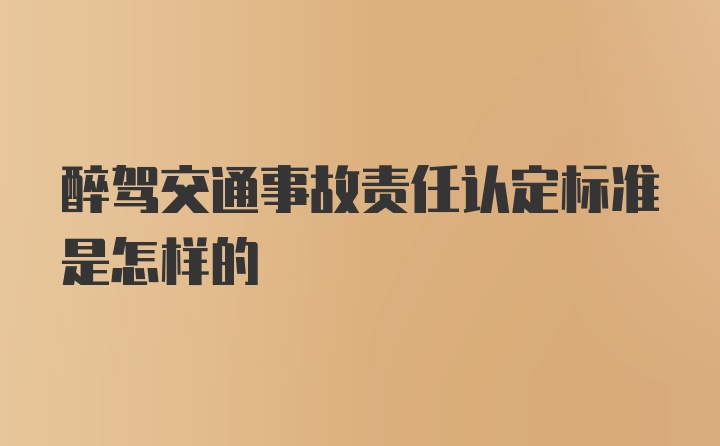 醉驾交通事故责任认定标准是怎样的